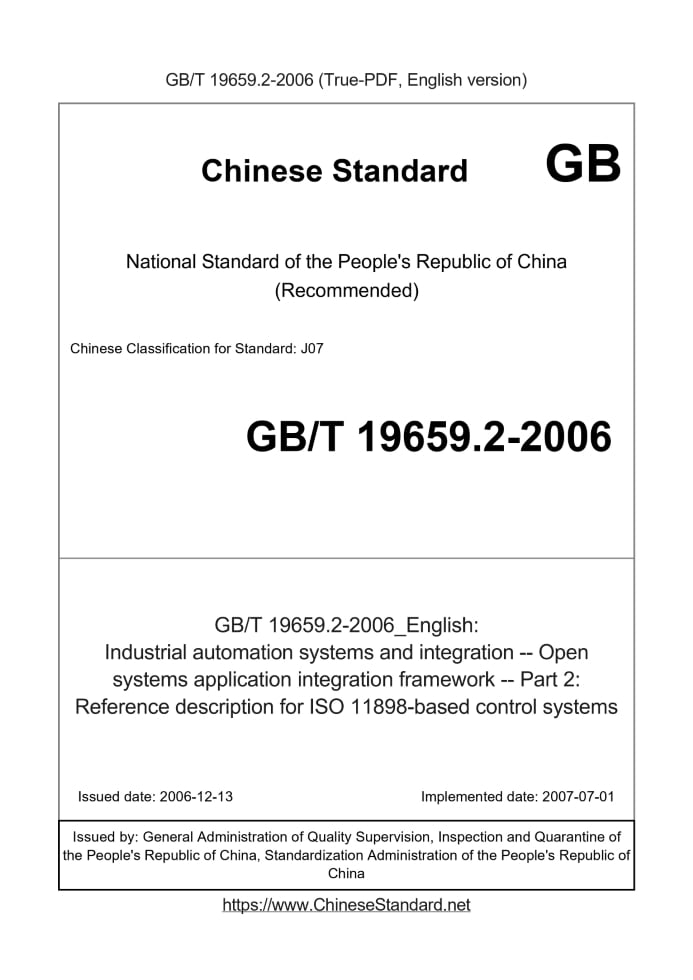 GB/T 19659.2-2006 (True-PDF, English version)

Chinese Standard GB

National Standard of the People's Republic of China (Recommended)

Chinese Classification for Standard: J07

GB/T 19659.2-2006

GB/T 19659.2-2006_English: Industrial automation systems and integration -- Open systems application integration framework -- Part 2: Reference description for ISO 11898-based control systems

Issued date: 2006-12-13

Implemented date: 2007-07-01

Issued by: General Administration of Quality Supervision, Inspection and Quarantine of the People's Republic of China, Standardization Administration of the People's Republic of China

https://www.ChineseStandard.net